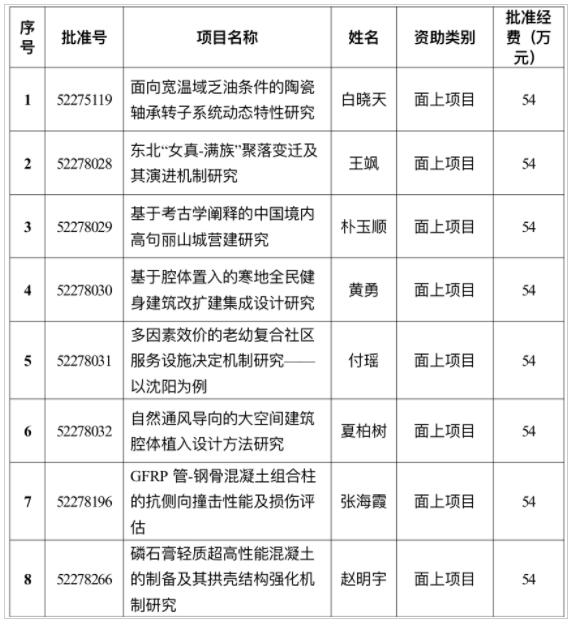 | 序号 | 批准号 | 项目名称 | 姓名 | 资助类别 | 批准经费（万元） |
|---|---|---|---|---|---|
| 1 | 52275119 | 面向宽温域乏油条件的陶瓷轴承转子系统动态特性研究 | 白晓天 | 面上项目 | 54 |
| 2 | 52278028 | 东北“女真-满族”聚落变迁及其演进机制研究 | 王飒 | 面上项目 | 54 |
| 3 | 52278029 | 基于考古学阐释的中国境内高句丽山城营建研究 | 朴玉顺 | 面上项目 | 54 |
| 4 | 52278030 | 基于腔体置入的寒地全民健身建筑改扩建集成设计研究 | 黄勇 | 面上项目 | 54 |
| 5 | 52278031 | 多因素效价的老幼复合社区服务设施决定机制研究——以沈阳为例 | 付瑶 | 面上项目 | 54 |
| 6 | 52278032 | 自然通风导向的大空间建筑腔体植入设计方法研究 | 夏柏树 | 面上项目 | 54 |
| 7 | 52278196 | GFRP 管-钢骨混凝土组合柱的抗侧向撞击性能及损伤评估 | 张海霞 | 面上项目 | 54 |
| 8 | 52278266 | 磷石膏轻质超高性能混凝土的制备及其拱壳结构强化机制研究 | 赵明宇 | 面上项目 | 54 |